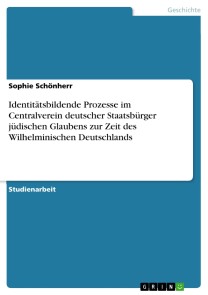 Geschichte

Sophie Schönherr

Identitätsbildende Prozesse im Centralverein deutscher Staatsbürger jüdischen Glaubens zur Zeit des Wilhelminischen Deutschlands

Studienarbeit

GRIN